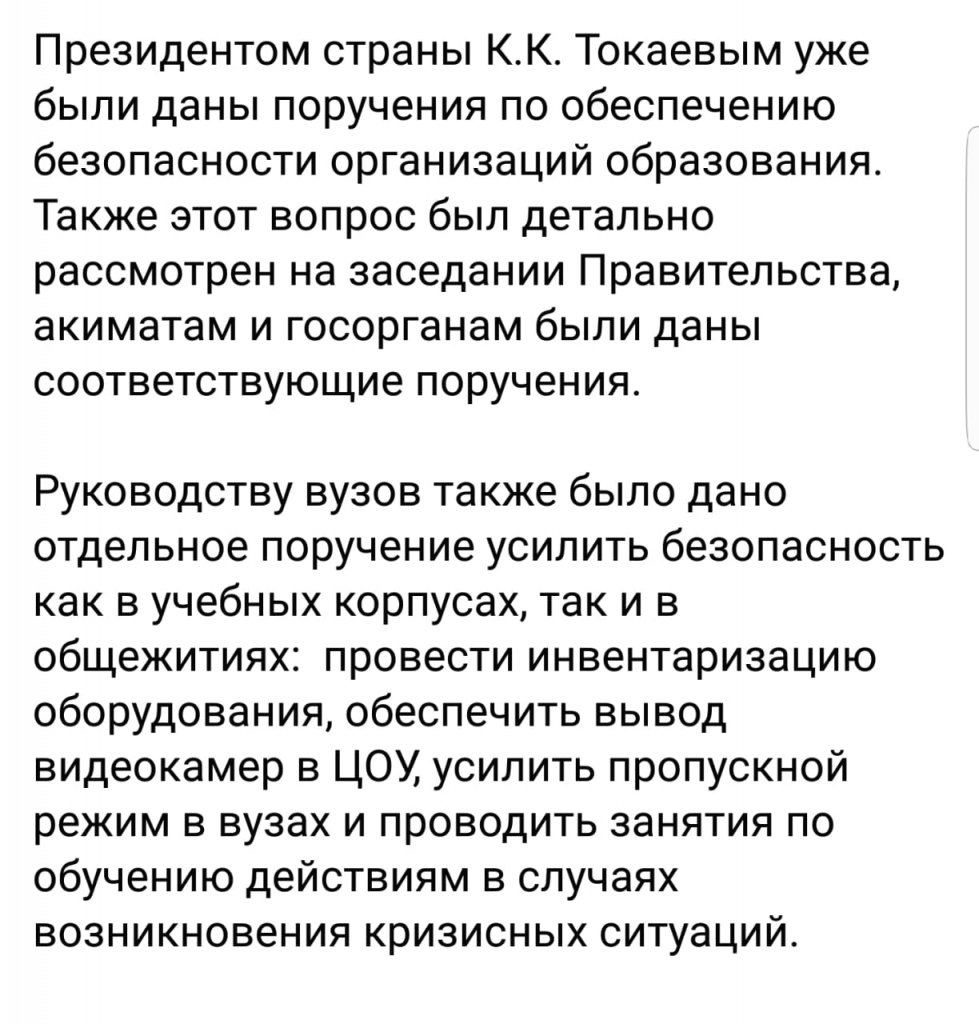 Президентом страны К.К. Токаевым уже были даны поручения по обеспечению безопасности организаций образования. Также этот вопрос был детально рассмотрен на заседании Правительства, акиматам и госорганам были даны соответствующие поручения.

Руководству вузов также было дано отдельное поручение усилить безопасность как в учебных корпусах, так и в общежитиях: провести инвентаризацию оборудования, обеспечить вывод видеокамер в ЦОУ, усилить пропускной режим в вузах и проводить занятия по обучению действиям в случаях возникновения кризисных ситуаций.